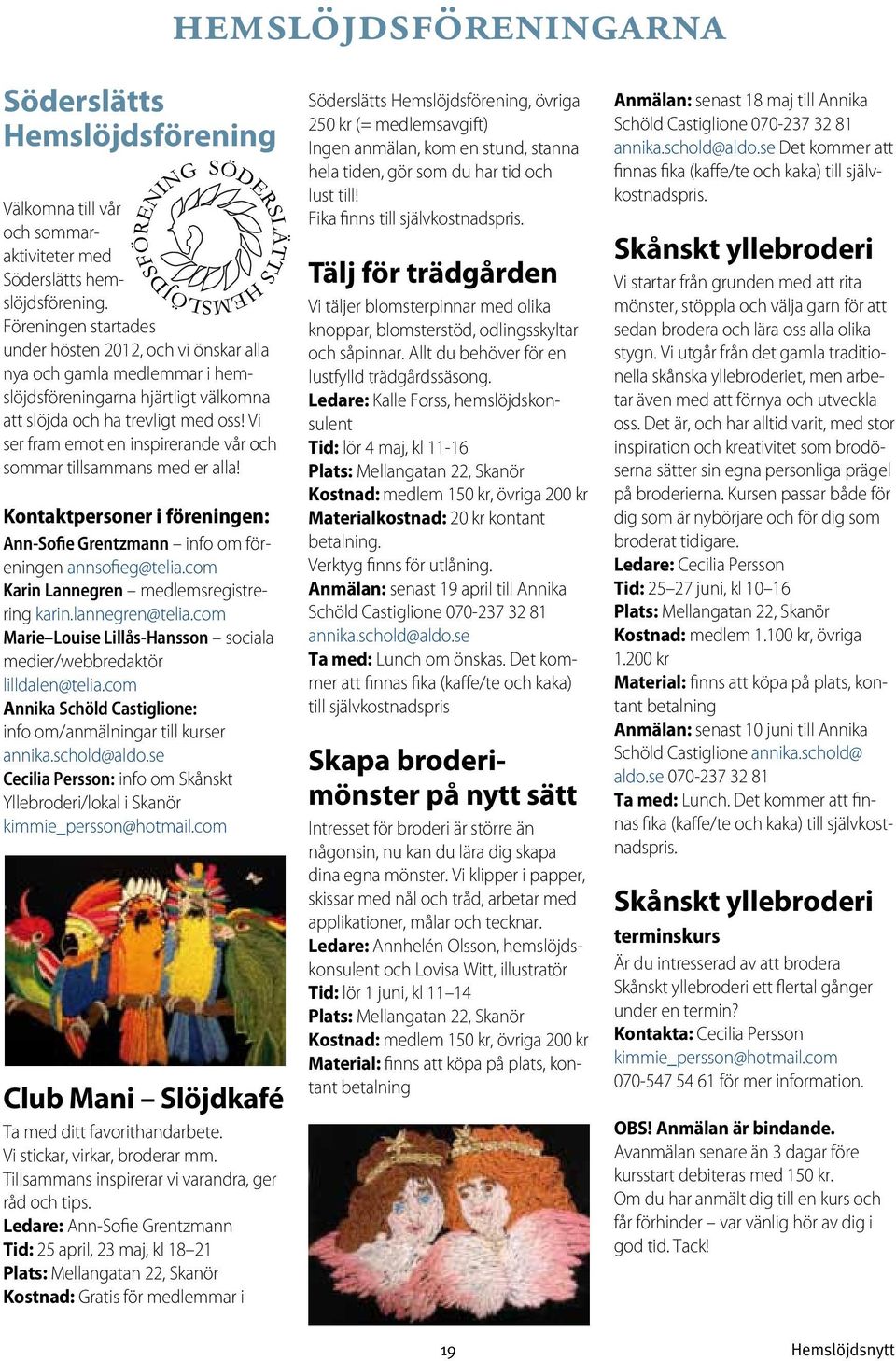 HEMSLÖJDSFÖRENINGARNA

Söderslätts Hemslöjdsförening

SÖDERSLÄTTS HEMSLÖJDSFÖRENING

Välkomna till vår och sommaraktiviteter med Söderslätts hemslöjdsförening. Föreningen startades under hösten 2012, och vi önskar alla nya och gamla medlemmar i hemslöjdsföreningarna hjärtligt välkomna att slöjda och ha trevligt med oss! Vi ser fram emot en inspirerande vår och sommar tillsammans med er alla!

Kontaktpersoner i föreningen:
Ann-Sofie Grentzmann – info om föreningen annsofieg@telia.com
Karin Lannegren – medlemsregistrering karin.lannegren@telia.com
Marie–Louise Lillås-Hansson – sociala medier/webbredaktör lilldalen@telia.com
Annika Schöld Castiglione: info om/anmälningar till kurser annika.schold@aldo.se
Cecilia Persson: info om Skånskt Yllebroderi/lokal i Skanör kimmie_persson@hotmail.com

Club Mani – Slöjdkafé

Ta med ditt favorithandarbete. Vi stickar, virkar, broderar mm. Tillsammans inspirerar vi varandra, ger råd och tips.
Ledare: Ann-Sofie Grentzmann
Tid: 25 april, 23 maj, kl 18–21
Plats: Mellangatan 22, Skanör
Kostnad: Gratis för medlemmar i Söderslätts Hemslöjdsförening, övriga 250 kr (= medlemsavgift)
Ingen anmälan, kom en stund, stanna hela tiden, gör som du har tid och lust till!
Fika finns till självkostnadspris.

Tälj för trädgården

Vi täljer blomsterpinnar med olika knoppar, blomsterstöd, odlingsskyltar och såpinnar. Allt du behöver för en lustfylld trädgårdssäsong.
Ledare: Kalle Forss, hemslöjdskonsulent
Tid: lör 4 maj, kl 11-16
Plats: Mellangatan 22, Skanör
Kostnad: medlem 150 kr, övriga 200 kr
Materialkostnad: 20 kr kontant betalning.
Verktyg finns för utlåning.
Anmälan: senast 19 april till Annika Schöld Castiglione 070-237 32 81 annika.schold@aldo.se
Ta med: Lunch om önskas. Det kommer att finnas fika (kaffe/te och kaka) till självkostnadspris

Skapa broderimönster på nytt sätt

Intresset för broderi är större än någonsin, nu kan du lära dig skapa dina egna mönster. Vi klipper i papper, skissar med nål och tråd, arbetar med applikationer, målar och tecknar.
Ledare: Annhelén Olsson, hemslöjdskonsulent och Lovisa Witt, illustratör
Tid: lör 1 juni, kl 11–14
Plats: Mellangatan 22, Skanör
Kostnad: medlem 150 kr, övriga 200 kr
Material: finns att köpa på plats, kontant betalning
Anmälan: senast 18 maj till Annika Schöld Castiglione 070-237 32 81 annika.schold@aldo.se Det kommer att finnas fika (kaffe/te och kaka) till självkostnadspris.

Skånskt yllebroderi

Vi startar från grunden med att rita mönster, stöppla och välja garn för att sedan brodera och lära oss alla olika stygn. Vi utgår från det gamla traditionella skånska yllebroderiet, men arbetar även med att förnya och utveckla oss. Det är, och har alltid varit, med stor inspiration och kreativitet som brodöserna sätter sin egna personliga prägel på broderierna. Kursen passar både för dig som är nybörjare och för dig som broderat tidigare.
Ledare: Cecilia Persson
Tid: 25–27 juni, kl 10–16
Plats: Mellangatan 22, Skanör
Kostnad: medlem 1.100 kr, övriga 1.200 kr
Material: finns att köpa på plats, kontant betalning
Anmälan: senast 10 juni till Annika Schöld Castiglione annika.schold@aldo.se 070-237 32 81
Ta med: Lunch. Det kommer att finnas fika (kaffe/te och kaka) till självkostnadspris.

Skånskt yllebroderi
terminskurs
Är du intresserad av att brodera Skånskt yllebroderi ett flertal gånger under en termin?
Kontakta: Cecilia Persson kimmie_persson@hotmail.com 070-547 54 61 för mer information.

OBS! Anmälan är bindande.
Avanmälan senare än 3 dagar före kursstart debiteras med 150 kr.
Om du har anmält dig till en kurs och får förhinder – var vänlig hör av dig i god tid. Tack!

19

Hemslöjdsnytt